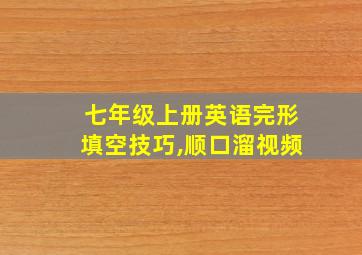 七年级上册英语完形填空技巧,顺口溜视频